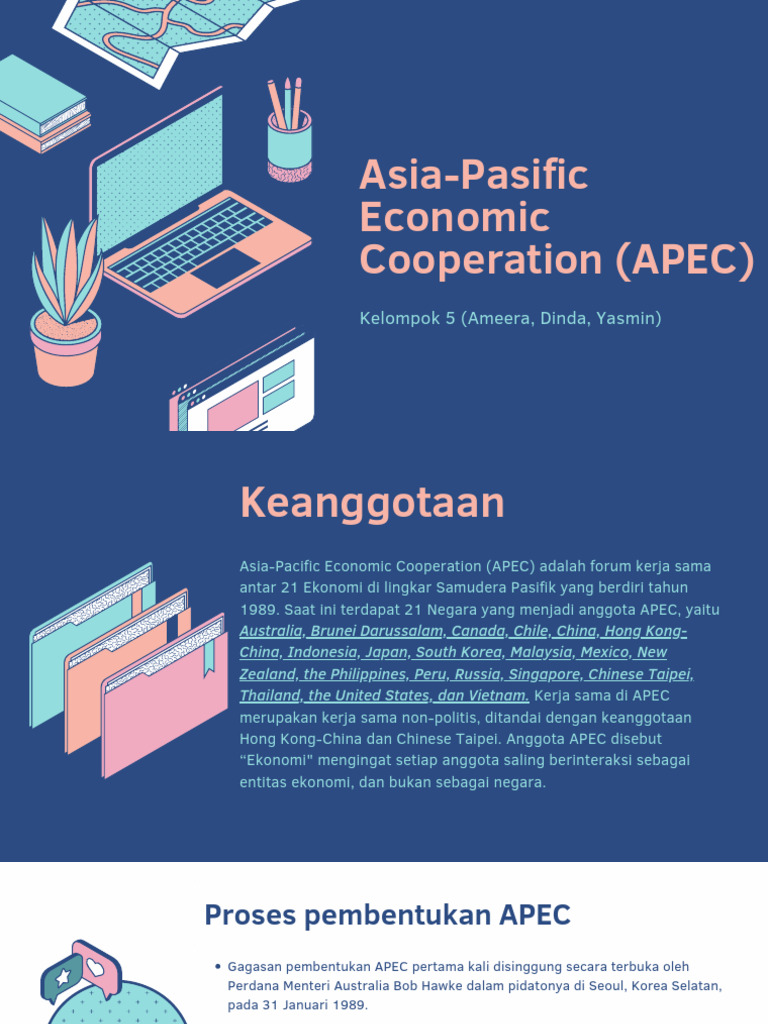 Asia-Pasific Economic Cooperation (APEC)

Kelompok 5 (Ameera, Dinda, Yasmin)

Keanggotaan

Asia-Pacific Economic Cooperation (APEC) adalah forum kerja sama antar 21 Ekonomi di lingkar Samudera Pasifik yang berdiri tahun 1989. Saat ini terdapat 21 Negara yang menjadi anggota APEC, yaitu Australia, Brunei Darussalam, Canada, Chile, China, Hong Kong-China, Indonesia, Japan, South Korea, Malaysia, Mexico, New Zealand, the Philippines, Peru, Russia, Singapore, Chinese Taipei, Thailand, the United States, dan Vietnam. Kerja sama di APEC merupakan kerja sama non-politis, ditandai dengan keanggotaan Hong Kong-China dan Chinese Taipei. Anggota APEC disebut "Ekonomi" mengingat setiap anggota saling berinteraksi sebagai entitas ekonomi, dan bukan sebagai negara.

Proses pembentukan APEC

• Gagasan pembentukan APEC pertama kali disinggung secara terbuka oleh Perdana Menteri Australia Bob Hawke dalam pidatonya di Seoul, Korea Selatan, pada 31 Januari 1989.